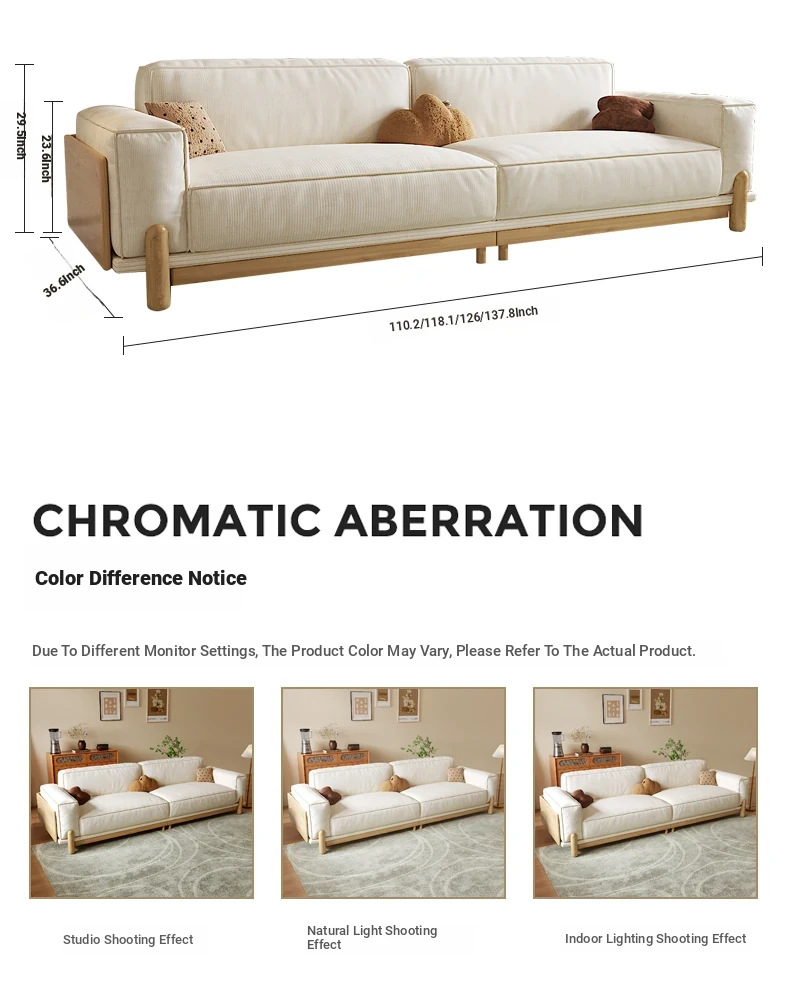 29.5inch

23.6inch

36.6inch

110.2/118.1/126/137.8inch

CHROMATIC ABERRATION

Color Difference Notice

Due To Different Monitor Settings, The Product Color May Vary, Please Refer To The Actual Product.

Studio Shooting Effect

Natural Light Shooting Effect

Indoor Lighting Shooting Effect